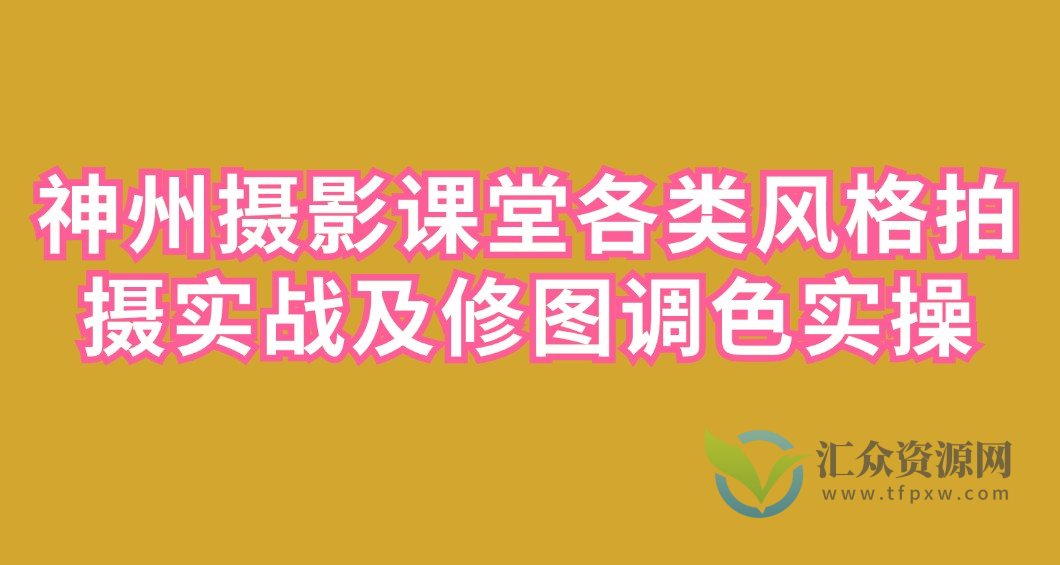 神州摄影课堂各类风格拍摄实战及修图调色实操

汇众资源网
www.tfpxw.com